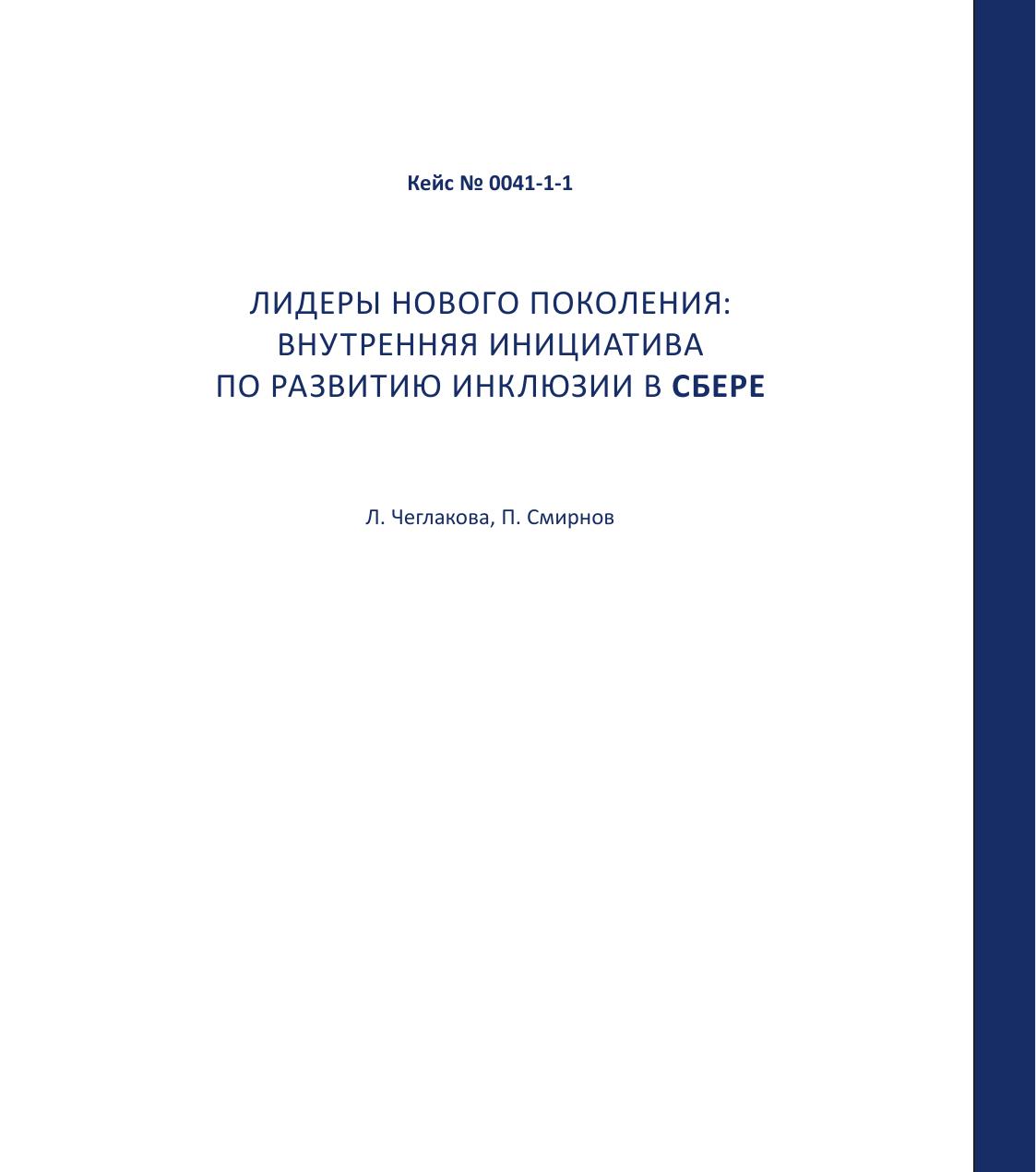 Кейс № 0041-1-1

ЛИДЕРЫ НОВОГО ПОКОЛЕНИЯ: ВНУТРЕННЯЯ ИНИЦИАТИВА ПО РАЗВИТИЮ ИНКЛЮЗИИ В СБЕРЕ

Л. Чеглакова, П. Смирнов